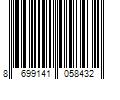 8 699141 058432